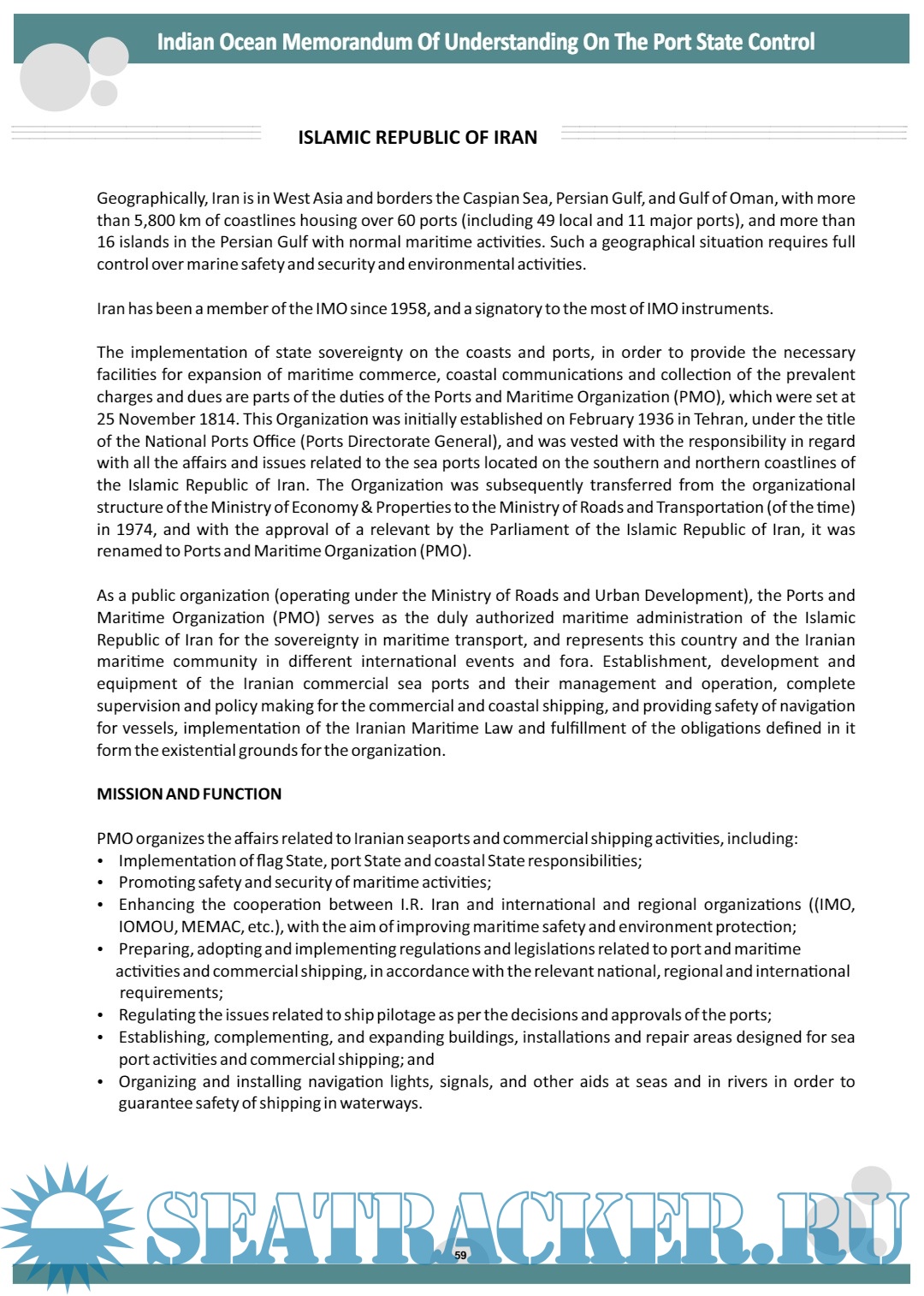 Indian Ocean Memorandum Of Understanding On The Port State Control

ISLAMIC REPUBLIC OF IRAN

Geographically, Iran is in West Asia and borders the Caspian Sea, Persian Gulf, and Gulf of Oman, with more than 5,800 km of coastlines housing over 60 ports (including 49 local and 11 major ports), and more than 16 islands in the Persian Gulf with normal maritime activities. Such a geographical situation requires full control over marine safety and security and environmental activities.

Iran has been a member of the IMO since 1958, and a signatory to the most of IMO instruments.

The implementation of state sovereignty on the coasts and ports, in order to provide the necessary facilities for expansion of maritime commerce, coastal communications and collection of the prevalent charges and dues are parts of the duties of the Ports and Maritime Organization (PMO), which were set at 25 November 1814. This Organization was initially established on February 1936 in Tehran, under the title of the National Ports Office (Ports Directorate General), and was vested with the responsibility in regard with all the affairs and issues related to the sea ports located on the southern and northern coastlines of the Islamic Republic of Iran. The Organization was subsequently transferred from the organizational structure of the Ministry of Economy & Properties to the Ministry of Roads and Transportation (of the time) in 1974, and with the approval of a relevant by the Parliament of the Islamic Republic of Iran, it was renamed to Ports and Maritime Organization (PMO).

As a public organization (operating under the Ministry of Roads and Urban Development), the Ports and Maritime Organization (PMO) serves as the duly authorized maritime administration of the Islamic Republic of Iran for the sovereignty in maritime transport, and represents this country and the Iranian maritime community in different international events and fora. Establishment, development and equipment of the Iranian commercial sea ports and their management and operation, complete supervision and policy making for the commercial and coastal shipping, and providing safety of navigation for vessels, implementation of the Iranian Maritime Law and fulfillment of the obligations defined in it form the existential grounds for the organization.

MISSION AND FUNCTION

PMO organizes the affairs related to Iranian seaports and commercial shipping activities, including:
• Implementation of flag State, port State and coastal State responsibilities;
• Promoting safety and security of maritime activities;
• Enhancing the cooperation between I.R. Iran and international and regional organizations ((IMO, IOMOU, MEMAC, etc.), with the aim of improving maritime safety and environment protection;
• Preparing, adopting and implementing regulations and legislations related to port and maritime activities and commercial shipping, in accordance with the relevant national, regional and international requirements;
• Regulating the issues related to ship pilotage as per the decisions and approvals of the ports;
• Establishing, complementing, and expanding buildings, installations and repair areas designed for sea port activities and commercial shipping; and
• Organizing and installing navigation lights, signals, and other aids at seas and in rivers in order to guarantee safety of shipping in waterways.

SEATRACKER.RU

59